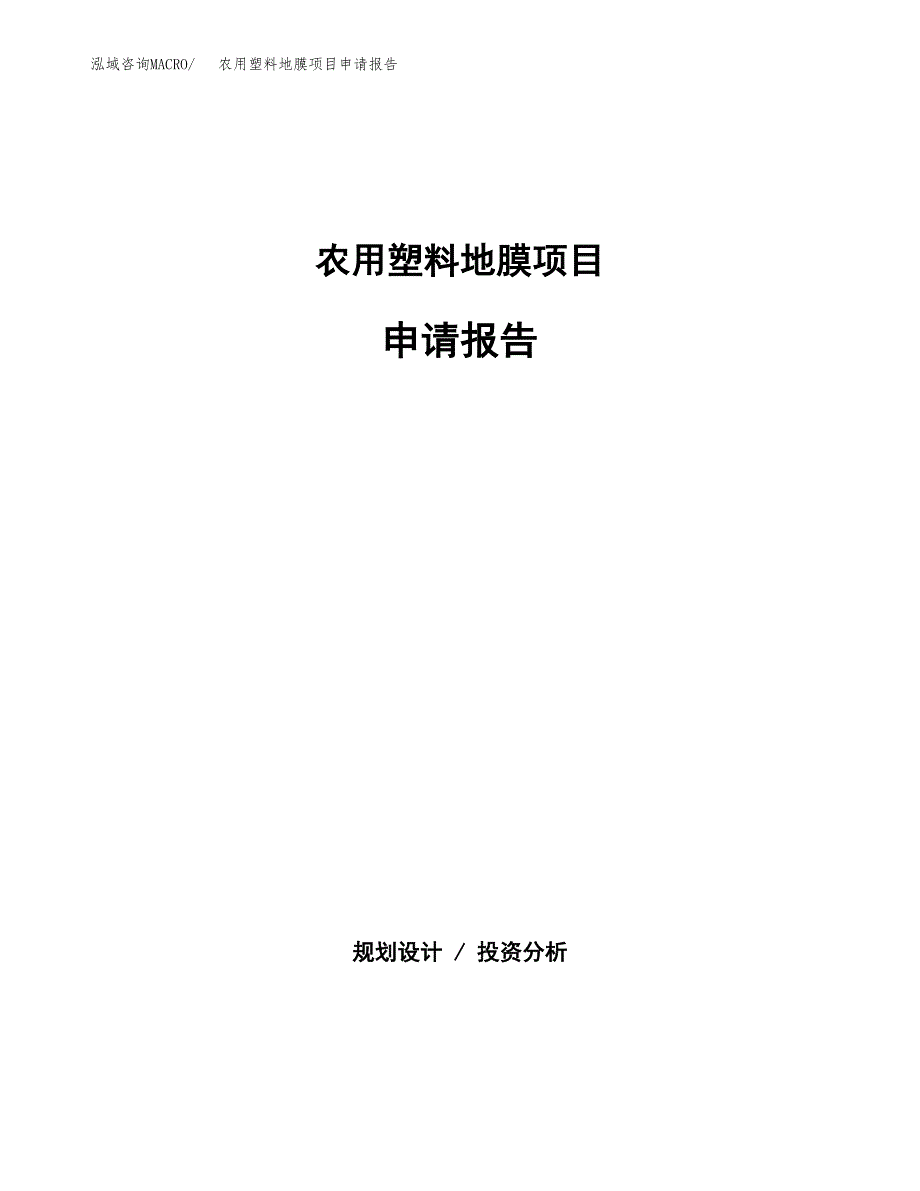 泓域咨询MACRO/ 农用塑料地膜项目申请报告

农用塑料地膜项目

申请报告

规划设计 / 投资分析